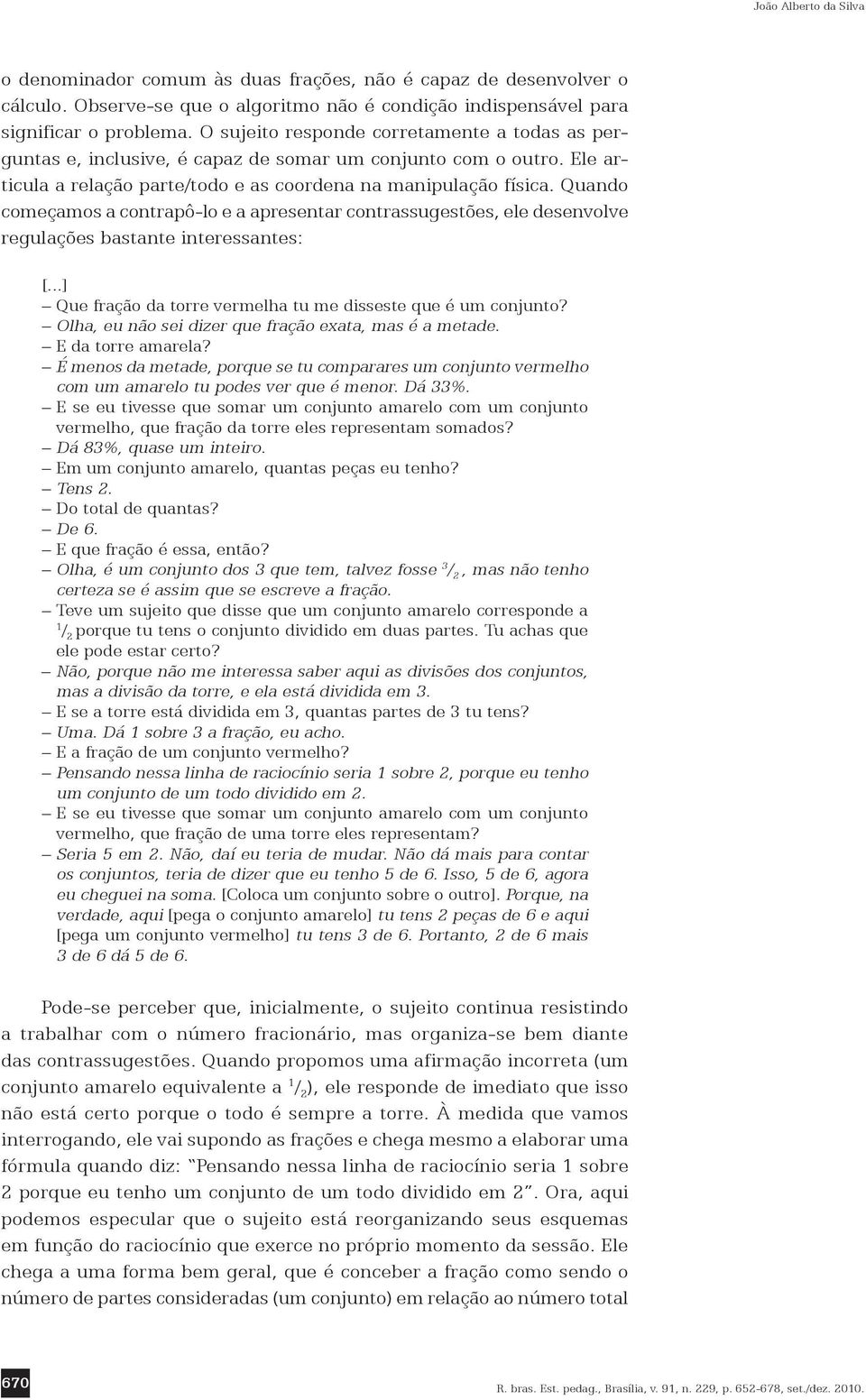 João Alberto da Silva

o denominador comum às duas frações, não é capaz de desenvolver o cálculo. Observe-se que o algoritmo não é condição indispensável para significar o problema. O sujeito responde corretamente a todas as perguntas e, inclusive, é capaz de somar um conjunto com o outro. Ele articula a relação parte/todo e as coordena na manipulação física. Quando começamos a contrapô-lo e a apresentar contrassugestões, ele desenvolve regulações bastante interessantes:

[...]
– Que fração da torre vermelha tu me disseste que é um conjunto?
– Olha, eu não sei dizer que fração exata, mas é a metade.
– E da torre amarela?
– É menos da metade, porque se tu comparares um conjunto vermelho com um amarelo tu podes ver que é menor. Dá 33%.
– E se eu tivesse que somar um conjunto amarelo com um conjunto vermelho, que fração da torre eles representam somados?
– Dá 83%, quase um inteiro.
– Em um conjunto amarelo, quantas peças eu tenho?
– Tens 2.
– Do total de quantas?
– De 6.
– E que fração é essa, então?
– Olha, é um conjunto dos 3 que tem, talvez fosse $^3/_2$, mas não tenho certeza se é assim que se escreve a fração.
– Teve um sujeito que disse que um conjunto amarelo corresponde a $^1/_2$ porque tu tens o conjunto dividido em duas partes. Tu achas que ele pode estar certo?
– Não, porque não me interessa saber aqui as divisões dos conjuntos, mas a divisão da torre, e ela está dividida em 3.
– E se a torre está dividida em 3, quantas partes de 3 tu tens?
– Uma. Dá 1 sobre 3 a fração, eu acho.
– E a fração de um conjunto vermelho?
– Pensando nessa linha de raciocínio seria 1 sobre 2, porque eu tenho um conjunto de um todo dividido em 2.
– E se eu tivesse que somar um conjunto amarelo com um conjunto vermelho, que fração de uma torre eles representam?
– Seria 5 em 2. Não, daí eu teria de mudar. Não dá mais para contar os conjuntos, teria de dizer que eu tenho 5 de 6. Isso, 5 de 6, agora eu cheguei na soma. [Coloca um conjunto sobre o outro]. Porque, na verdade, aqui [pega o conjunto amarelo] tu tens 2 peças de 6 e aqui [pega um conjunto vermelho] tu tens 3 de 6. Portanto, 2 de 6 mais 3 de 6 dá 5 de 6.

Pode-se perceber que, inicialmente, o sujeito continua resistindo a trabalhar com o número fracionário, mas organiza-se bem diante das contrassugestões. Quando propomos uma afirmação incorreta (um conjunto amarelo equivalente a $^1/_2$), ele responde de imediato que isso não está certo porque o todo é sempre a torre. À medida que vamos interrogando, ele vai supondo as frações e chega mesmo a elaborar uma fórmula quando diz: "Pensando nessa linha de raciocínio seria 1 sobre 2 porque eu tenho um conjunto de um todo dividido em 2". Ora, aqui podemos especular que o sujeito está reorganizando seus esquemas em função do raciocínio que exerce no próprio momento da sessão. Ele chega a uma forma bem geral, que é conceber a fração como sendo o número de partes consideradas (um conjunto) em relação ao número total

670 R. bras. Est. pedag., Brasília, v. 91, n. 229, p. 652-678, set./dez. 2010.